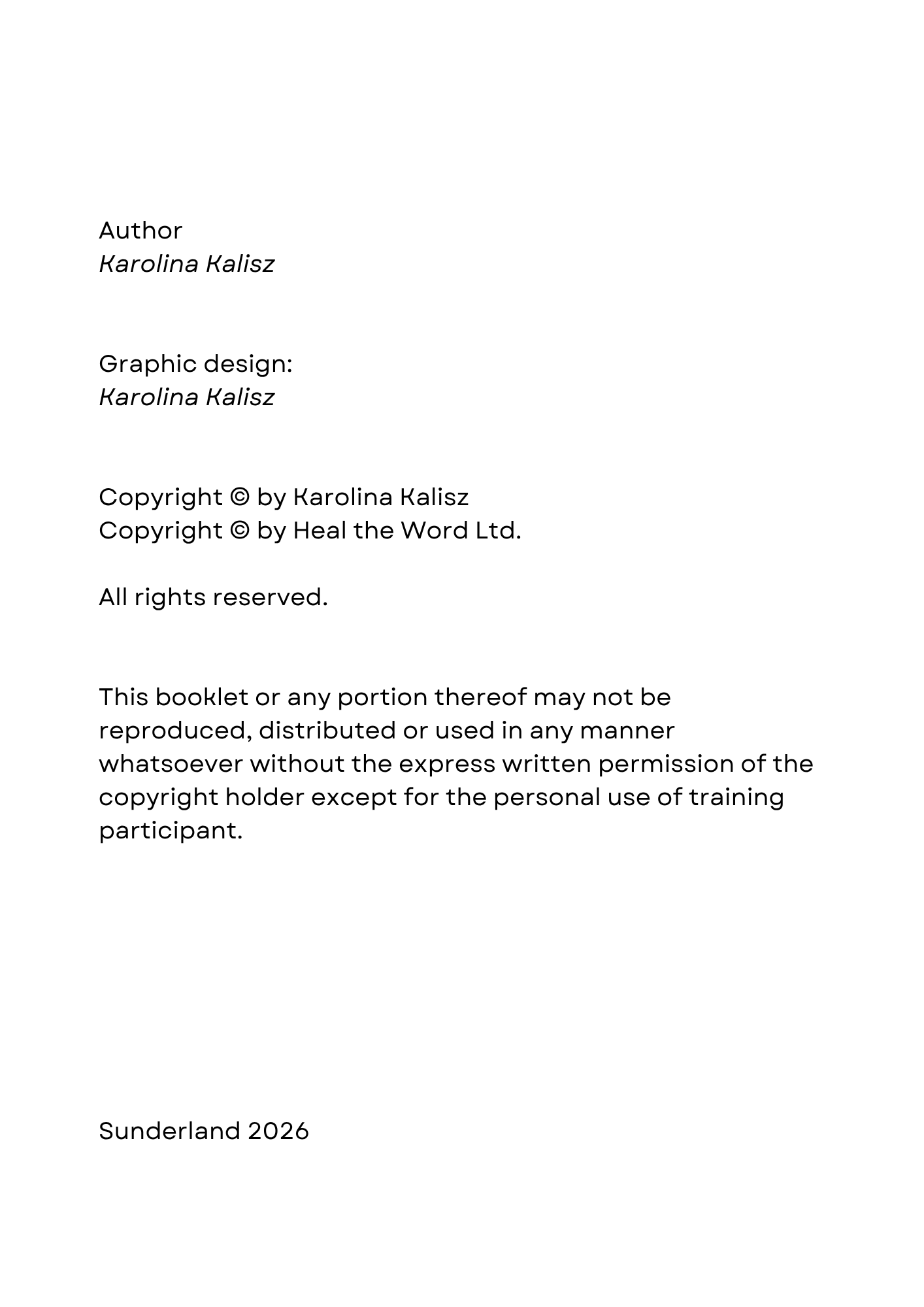 Author
Karolina Kalisz

Graphic design:
Karolina Kalisz

Copyright © by Karolina Kalisz
Copyright © by Heal the Word Ltd.

All rights reserved.

This booklet or any portion thereof may not be reproduced, distributed or used in any manner whatsoever without the express written permission of the copyright holder except for the personal use of training participant.

Sunderland 2026